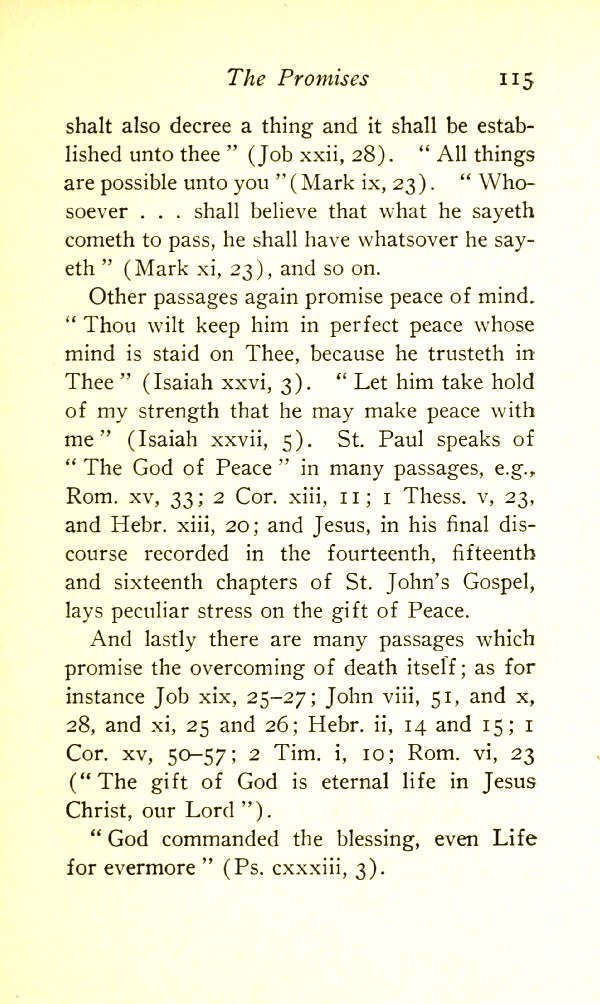 The Promises 115

shalt also decree a thing and it shall be established unto thee" (Job xxii, 28). "All things are possible unto you" (Mark ix, 23). "Whosoever . . . shall believe that what he sayeth cometh to pass, he shall have whatsover he sayeth" (Mark xi, 23), and so on.

Other passages again promise peace of mind. "Thou wilt keep him in perfect peace whose mind is staid on Thee, because he trusteth in Thee" (Isaiah xxvi, 3). "Let him take hold of my strength that he may make peace with me" (Isaiah xxvii, 5). St. Paul speaks of "The God of Peace" in many passages, e.g., Rom. xv, 33; 2 Cor. xiii, 11; 1 Thess. v, 23, and Hebr. xiii, 20; and Jesus, in his final discourse recorded in the fourteenth, fifteenth and sixteenth chapters of St. John's Gospel, lays peculiar stress on the gift of Peace.

And lastly there are many passages which promise the overcoming of death itself; as for instance Job xix, 25–27; John viii, 51, and x, 28, and xi, 25 and 26; Hebr. ii, 14 and 15; 1 Cor. xv, 50–57; 2 Tim. i, 10; Rom. vi, 23 ("The gift of God is eternal life in Jesus Christ, our Lord").

"God commanded the blessing, even Life for evermore" (Ps. cxxxiii, 3).